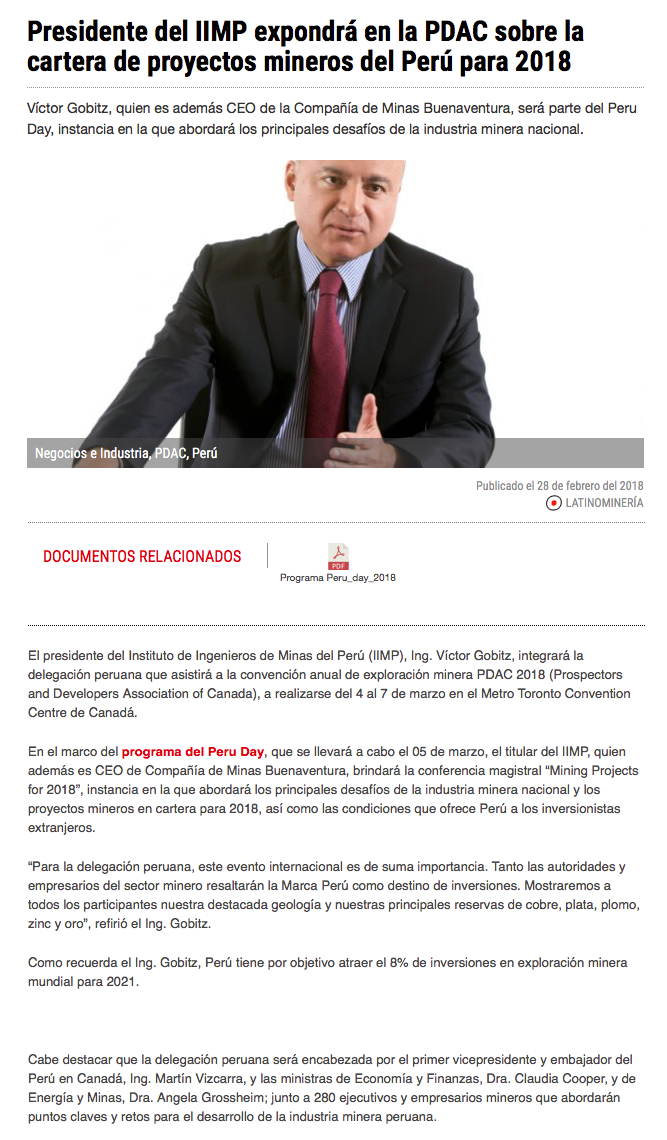 Presidente del IIMP expondrá en la PDAC sobre la cartera de proyectos mineros del Perú para 2018

Víctor Gobitz, quien es además CEO de la Compañía de Minas Buenaventura, será parte del Peru Day, instancia en la que abordará los principales desafíos de la industria minera nacional.

Negocios e Industria, PDAC, Perú

Publicado el 28 de febrero del 2018
LATINOMINERÍA

DOCUMENTOS RELACIONADOS

PDF
Programa Peru_day_2018

El presidente del Instituto de Ingenieros de Minas del Perú (IIMP), Ing. Víctor Gobitz, integrará la delegación peruana que asistirá a la convención anual de exploración minera PDAC 2018 (Prospectors and Developers Association of Canada), a realizarse del 4 al 7 de marzo en el Metro Toronto Convention Centre de Canadá.

En el marco del programa del Peru Day, que se llevará a cabo el 05 de marzo, el titular del IIMP, quien además es CEO de Compañía de Minas Buenaventura, brindará la conferencia magistral “Mining Projects for 2018”, instancia en la que abordará los principales desafíos de la industria minera nacional y los proyectos mineros en cartera para 2018, así como las condiciones que ofrece Perú a los inversionistas extranjeros.

“Para la delegación peruana, este evento internacional es de suma importancia. Tanto las autoridades y empresarios del sector minero resaltarán la Marca Perú como destino de inversiones. Mostraremos a todos los participantes nuestra destacada geología y nuestras principales reservas de cobre, plata, plomo, zinc y oro”, refirió el Ing. Gobitz.

Como recuerda el Ing. Gobitz, Perú tiene por objetivo atraer el 8% de inversiones en exploración minera mundial para 2021.

Cabe destacar que la delegación peruana será encabezada por el primer vicepresidente y embajador del Perú en Canadá, Ing. Martín Vizcarra, y las ministras de Economía y Finanzas, Dra. Claudia Cooper, y de Energía y Minas, Dra. Angela Grossheim; junto a 280 ejecutivos y empresarios mineros que abordarán puntos claves y retos para el desarrollo de la industria minera peruana.